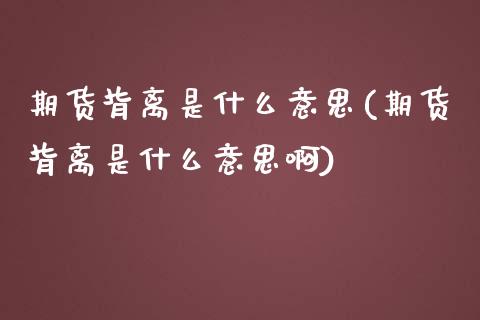 期货背离是什么意思(期货背离是什么意思啊)